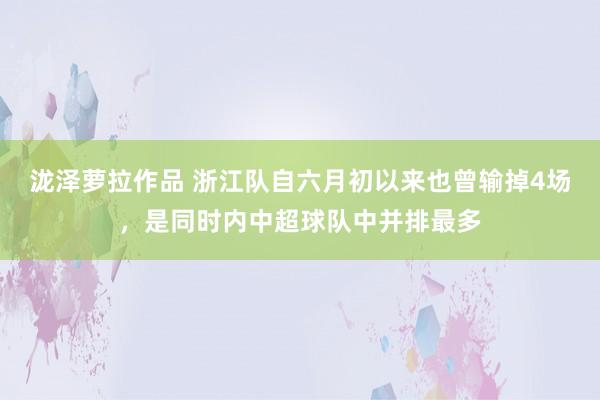 泷泽萝拉作品 浙江队自六月初以来也曾输掉4场，是同时内中超球队中并排最多